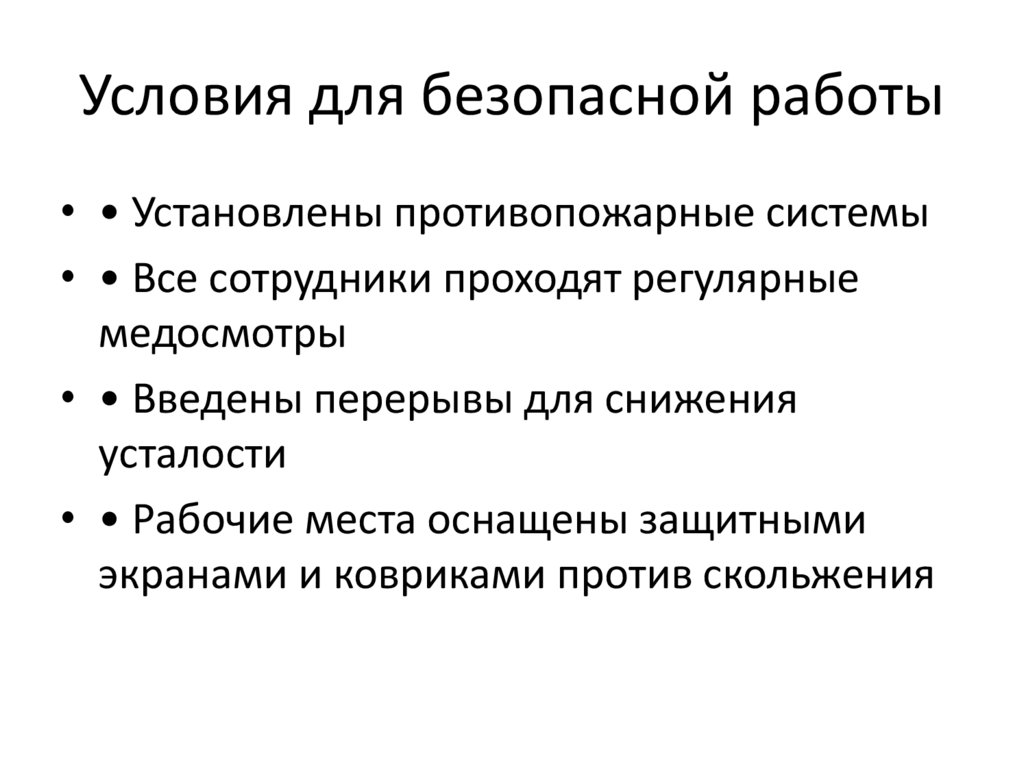 Условия для безопасной работы

• • Установлены противопожарные системы
• • Все сотрудники проходят регулярные медосмотры
• • Введены перерывы для снижения усталости
• • Рабочие места оснащены защитными экранами и ковриками против скольжения